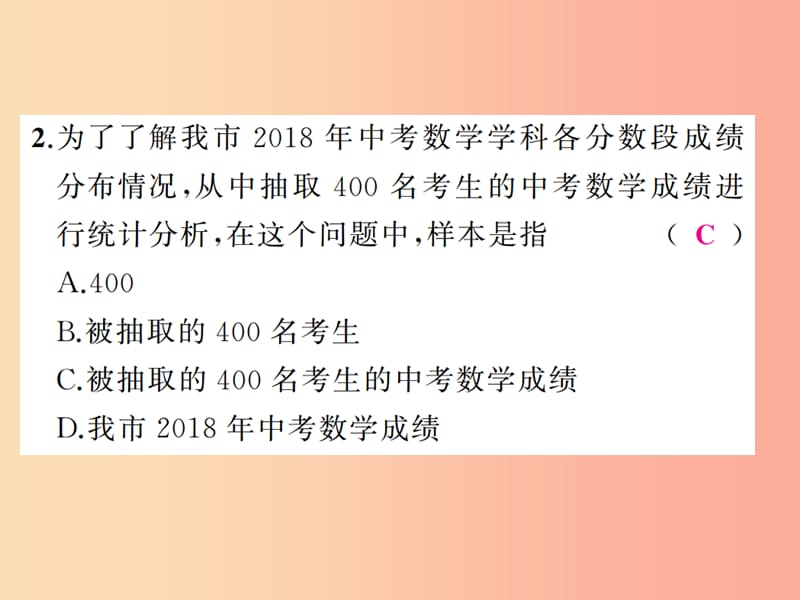 2.为了了解我市 2018 年中考数学学科各分数段成绩分布情况,从中抽取 400 名考生的中考数学成绩进行统计分析,在这个问题中,样本是指 ( C )

A.400

B.被抽取的 400 名考生

C.被抽取的 400 名考生的中考数学成绩

D.我市 2018 年中考数学成绩